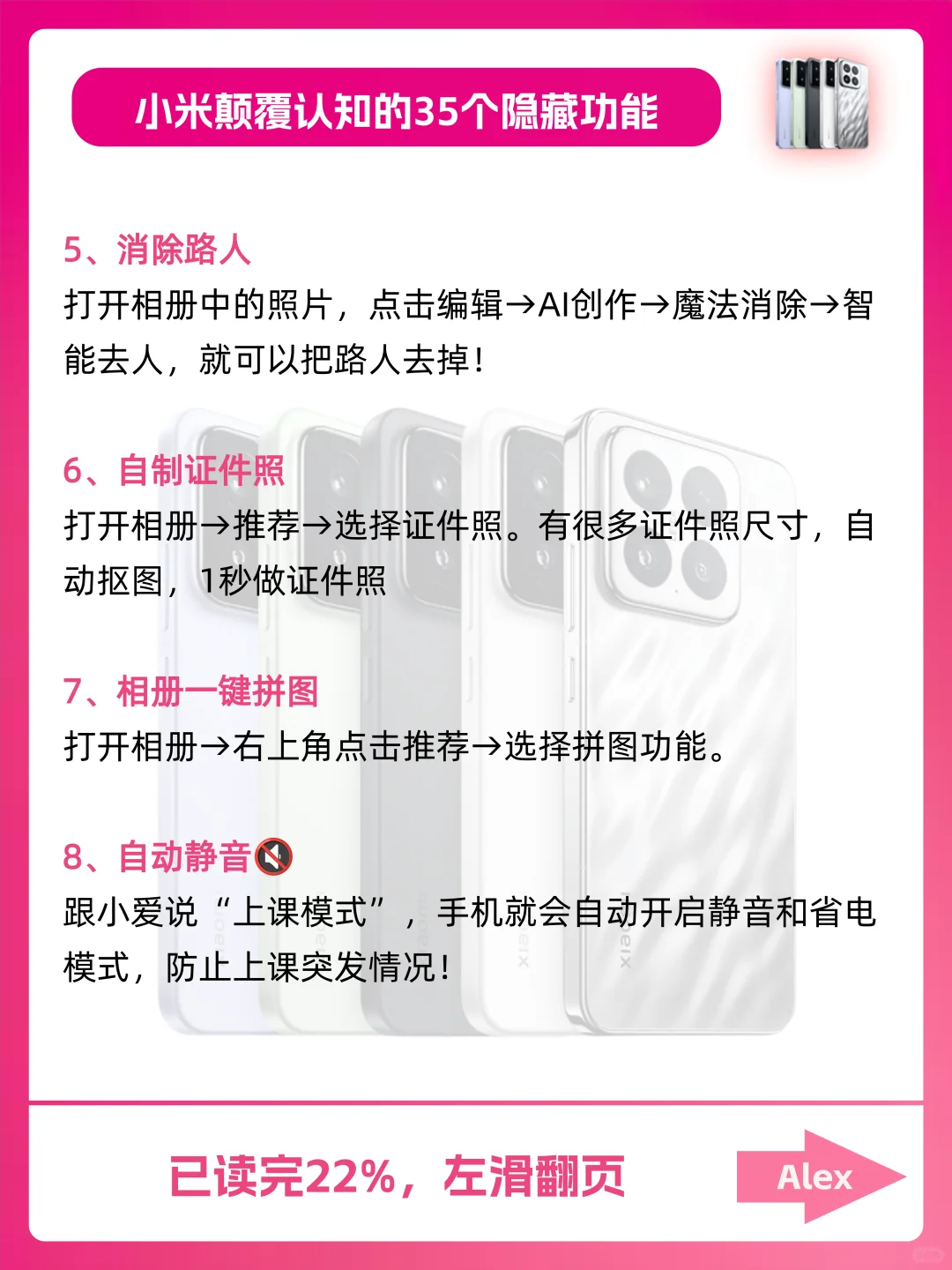 小米颠覆认知的35个隐藏功能

5、消除路人
打开相册中的照片，点击编辑→AI创作→魔法消除→智能去人，就可以把路人去掉！

6、自制证件照
打开相册→推荐→选择证件照。有很多证件照尺寸，自动抠图，1秒做证件照

7、相册一键拼图
打开相册→右上角点击推荐→选择拼图功能。

8、自动静音🔇
跟小爱说“上课模式”，手机就会自动开启静音和省电模式，防止上课突发情况！

已读完22%，左滑翻页

Alex